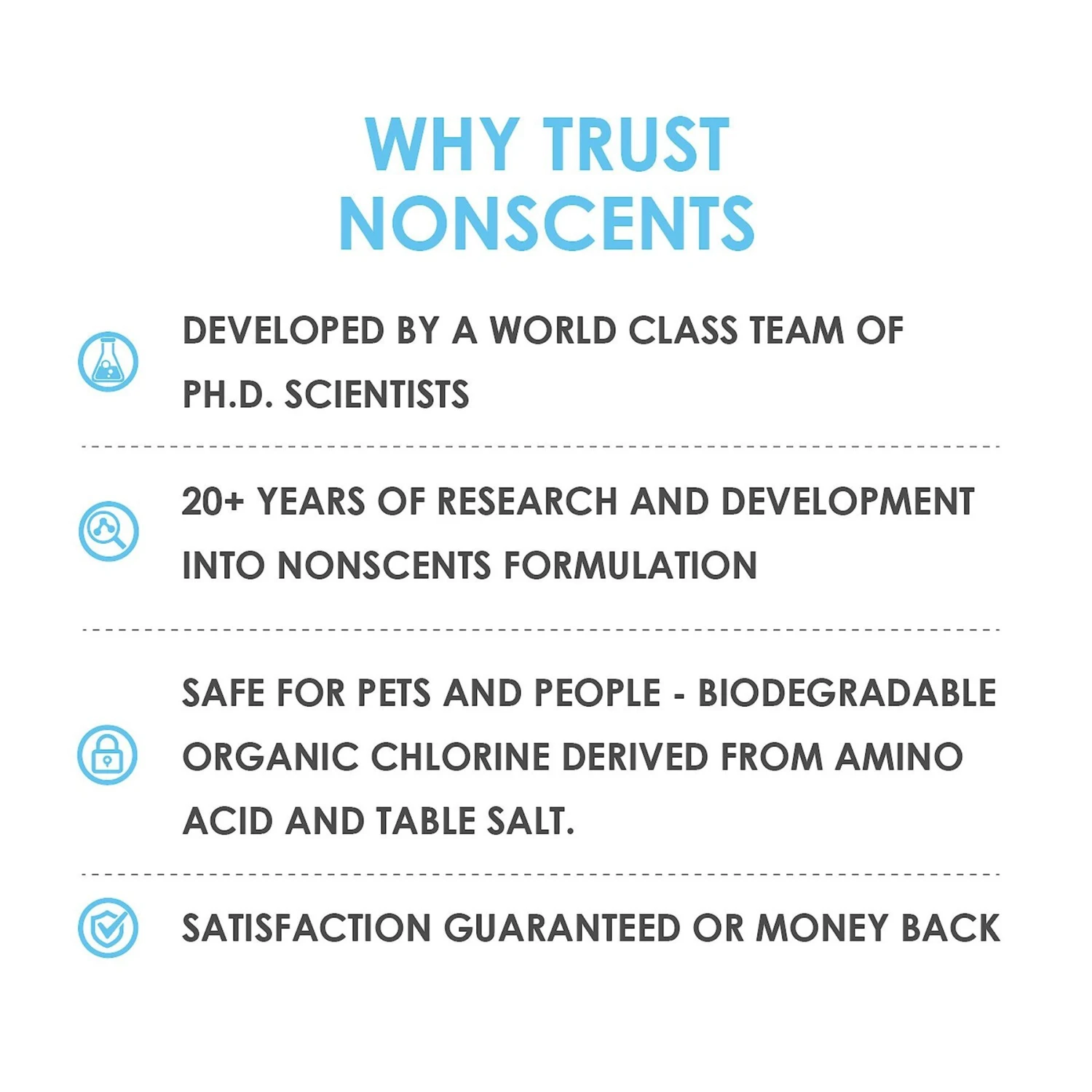 WHY TRUST NONSCENTS

DEVELOPED BY A WORLD CLASS TEAM OF PH.D. SCIENTISTS

20+ YEARS OF RESEARCH AND DEVELOPMENT INTO NONSCENTS FORMULATION

SAFE FOR PETS AND PEOPLE - BIODEGRADABLE ORGANIC CHLORINE DERIVED FROM AMINO ACID AND TABLE SALT.

SATISFACTION GUARANTEED OR MONEY BACK